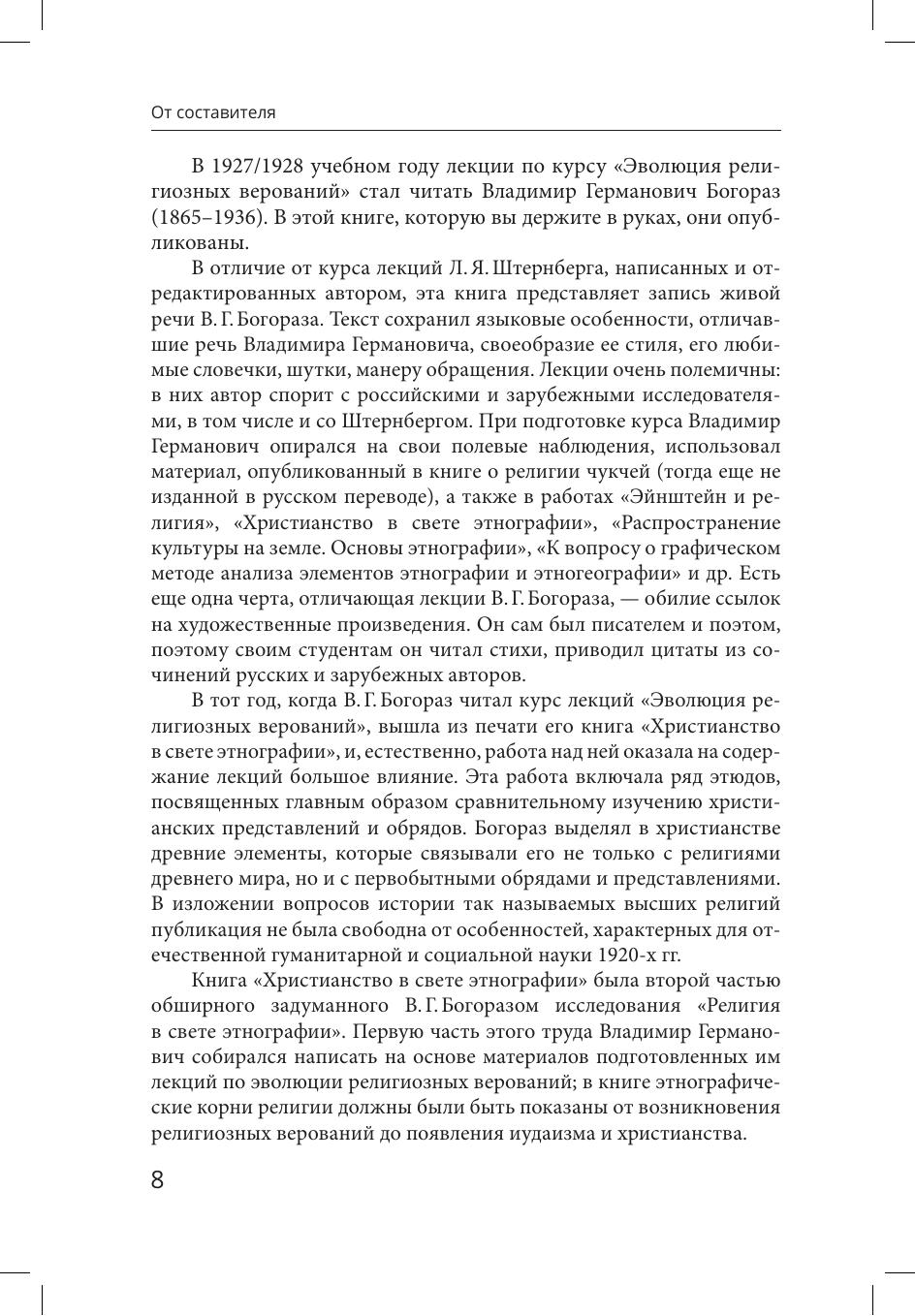 От составителя

В 1927/1928 учебном году лекции по курсу «Эволюция религиозных верований» стал читать Владимир Германович Богораз (1865–1936). В этой книге, которую вы держите в руках, они опубликованы.

В отличие от курса лекций Л. Я. Штернберга, написанных и отредактированных автором, эта книга представляет запись живой речи В. Г. Богораза. Текст сохранил языковые особенности, отличавшие речь Владимира Германовича, своеобразие ее стиля, его любимые словечки, шутки, манеру обращения. Лекции очень полемичны: в них автор спорит с российскими и зарубежными исследователями, в том числе и со Штернбергом. При подготовке курса Владимир Германович опирался на свои полевые наблюдения, использовал материал, опубликованный в книге о религии чукчей (тогда еще не изданной в русском переводе), а также в работах «Эйнштейн и религия», «Христианство в свете этнографии», «Распространение культуры на земле. Основы этнографии», «К вопросу о графическом методе анализа элементов этнографии и этногеографии» и др. Есть еще одна черта, отличающая лекции В. Г. Богораза, — обилие ссылок на художественные произведения. Он сам был писателем и поэтом, поэтому своим студентам он читал стихи, приводил цитаты из сочинений русских и зарубежных авторов.

В тот год, когда В. Г. Богораз читал курс лекций «Эволюция религиозных верований», вышла из печати его книга «Христианство в свете этнографии», и, естественно, работа над ней оказала на содержание лекций большое влияние. Эта работа включала ряд этюдов, посвященных главным образом сравнительному изучению христианских представлений и обрядов. Богораз выделял в христианстве древние элементы, которые связывали его не только с религиями древнего мира, но и с первобытными обрядами и представлениями. В изложении вопросов истории так называемых высших религий публикация не была свободна от особенностей, характерных для отечественной гуманитарной и социальной науки 1920-х гг.

Книга «Христианство в свете этнографии» была второй частью обширного задуманного В. Г. Богоразом исследования «Религия в свете этнографии». Первую часть этого труда Владимир Германович собирался написать на основе материалов подготовленных им лекций по эволюции религиозных верований; в книге этнографические корни религии должны были быть показаны от возникновения религиозных верований до появления иудаизма и христианства.

8